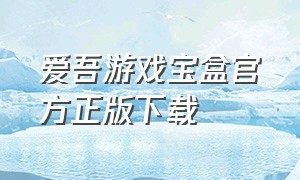 爱吾游戏宝盒官方正版下载